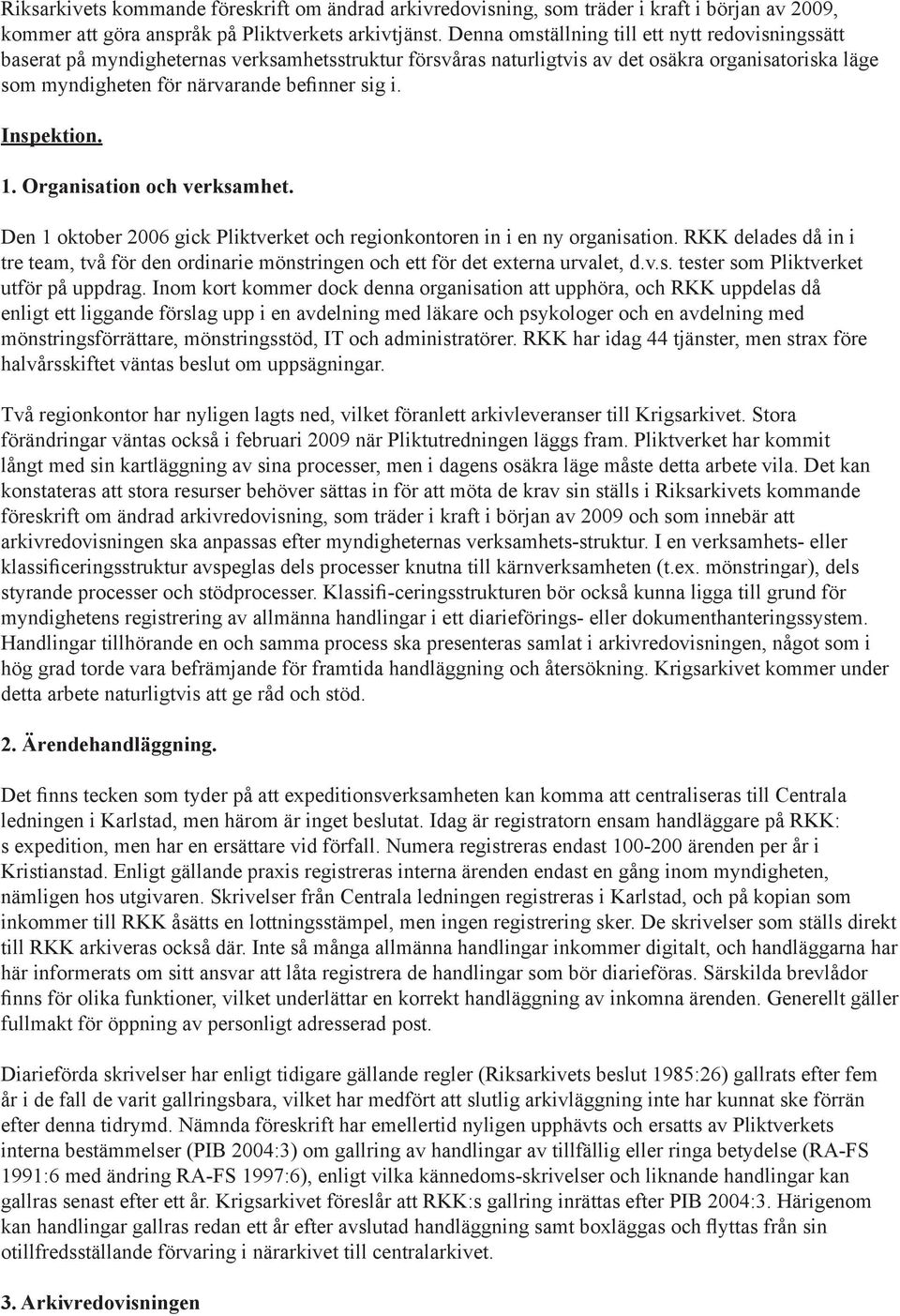 Riksarkivets kommande föreskrift om ändrad arkivredovisning, som träder i kraft i början av 2009, kommer att göra anspråk på Pliktverkets arkivtjänst. Denna omställning till ett nytt redovisningssätt baserat på myndigheternas verksamhetsstruktur försvåras naturligtvis av det osäkra organisatoriska läge som myndigheten för närvarande befinner sig i.

Inspektion.

1. Organisation och verksamhet.

Den 1 oktober 2006 gick Pliktverket och regionkontoren in i en ny organisation. RKK delades då in i tre team, två för den ordinarie mönstringen och ett för det externa urvalet, d.v.s. tester som Pliktverket utför på uppdrag. Inom kort kommer dock denna organisation att upphöra, och RKK uppdelas då enligt ett liggande förslag upp i en avdelning med läkare och psykologer och en avdelning med mönstringsförrättare, mönstringsstöd, IT och administratörer. RKK har idag 44 tjänster, men strax före halvårsskiftet väntas beslut om uppsägningar.

Två regionkontor har nyligen lagts ned, vilket föranlett arkivleveranser till Krigsarkivet. Stora förändringar väntas också i februari 2009 när Pliktutredningen läggs fram. Pliktverket har kommit långt med sin kartläggning av sina processer, men i dagens osäkra läge måste detta arbete vila. Det kan konstateras att stora resurser behöver sättas in för att möta de krav sin ställs i Riksarkivets kommande föreskrift om ändrad arkivredovisning, som träder i kraft i början av 2009 och som innebär att arkivredovisningen ska anpassas efter myndigheternas verksamhets-struktur. I en verksamhets- eller klassificeringsstruktur avspeglas dels processer knutna till kärnverksamheten (t.ex. mönstringar), dels styrande processer och stödprocesser. Klassifi-ceringsstrukturen bör också kunna ligga till grund för myndighetens registrering av allmänna handlingar i ett diarieförings- eller dokumenthanteringssystem. Handlingar tillhörande en och samma process ska presenteras samlat i arkivredovisningen, något som i hög grad torde vara befrämjande för framtida handläggning och återsökning. Krigsarkivet kommer under detta arbete naturligtvis att ge råd och stöd.

2. Ärendehandläggning.

Det finns tecken som tyder på att expeditionsverksamheten kan komma att centraliseras till Centrala ledningen i Karlstad, men härom är inget beslutat. Idag är registratorn ensam handläggare på RKK: s expedition, men har en ersättare vid förfall. Numera registreras endast 100-200 ärenden per år i Kristianstad. Enligt gällande praxis registreras interna ärenden endast en gång inom myndigheten, nämligen hos utgivaren. Skrivelser från Centrala ledningen registreras i Karlstad, och på kopian som inkommer till RKK åsätts en lottningsstämpel, men ingen registrering sker. De skrivelser som ställs direkt till RKK arkiveras också där. Inte så många allmänna handlingar inkommer digitalt, och handläggarna har här informerats om sitt ansvar att låta registrera de handlingar som bör diarieföras. Särskilda brevlådor finns för olika funktioner, vilket underlättar en korrekt handläggning av inkomna ärenden. Generellt gäller fullmakt för öppning av personligt adresserad post.

Diarieförda skrivelser har enligt tidigare gällande regler (Riksarkivets beslut 1985:26) gallrats efter fem år i de fall de varit gallringsbara, vilket har medfört att slutlig arkivläggning inte har kunnat ske förrän efter denna tidrymd. Nämnda föreskrift har emellertid nyligen upphävts och ersatts av Pliktverkets interna bestämmelser (PIB 2004:3) om gallring av handlingar av tillfällig eller ringa betydelse (RA-FS 1991:6 med ändring RA-FS 1997:6), enligt vilka kännedoms-skrivelser och liknande handlingar kan gallras senast efter ett år. Krigsarkivet föreslår att RKK:s gallring inrättas efter PIB 2004:3. Härigenom kan handlingar gallras redan ett år efter avslutad handläggning samt boxläggas och flyttas från sin otillfredsställande förvaring i närarkivet till centralarkivet.

3. Arkivredovisningen